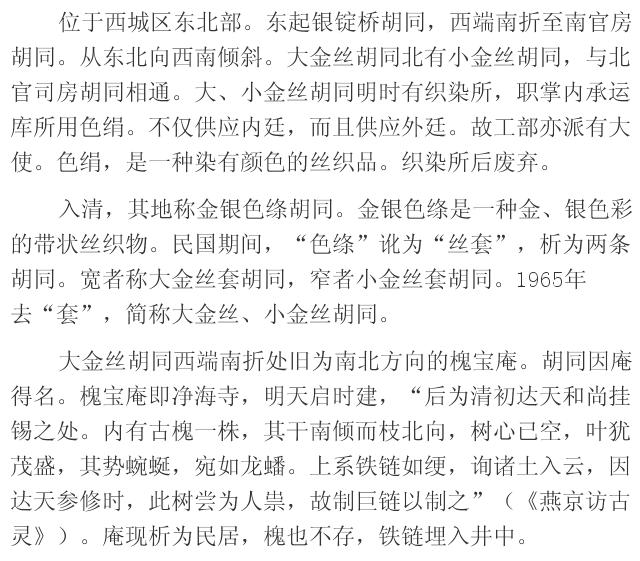 位于西城区东北部。东起银锭桥胡同，西端南折至南官房胡同。从东北向西南倾斜。大金丝胡同北有小金丝胡同，与北官司房胡同相通。大、小金丝胡同明时有织染所，职掌内承运库所用色绢。不仅供应内廷，而且供应外廷。故工部亦派有大使。色绢，是一种染有颜色的丝织品。织染所后废弃。

入清，其地称金银色绦胡同。金银色绦是一种金、银色彩的带状丝织物。民国期间，“色绦”讹为“丝套”，析为两条胡同。宽者称大金丝套胡同，窄者小金丝套胡同。1965年去“套”，简称大金丝、小金丝胡同。

大金丝胡同西端南折处旧为南北方向的槐宝庵。胡同因庵得名。槐宝庵即净海寺，明天启时建，“后为清初达天和尚挂锡之处。内有古槐一株，其干南倾而枝北向，树心已空，叶犹茂盛，其势蜿蜒，宛如龙蟠。上系铁链如绠，询诸土入云，因达天参修时，此树尝为人祟，故制巨链以制之”（《燕京访古灵》）。庵现析为民居，槐也不存，铁链埋入井中。